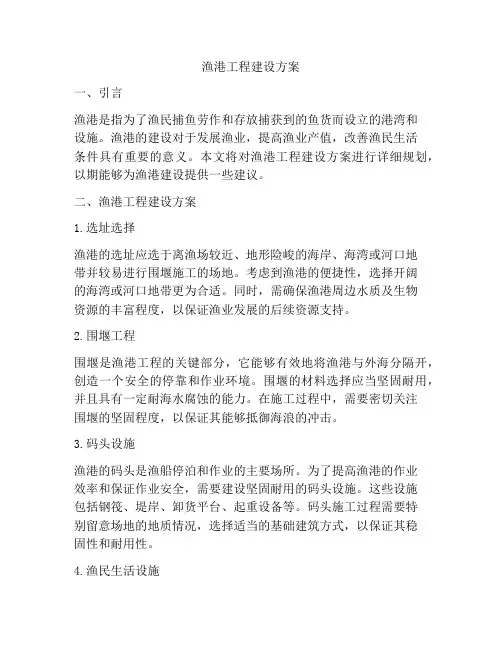 渔港工程建设方案

一、引言

渔港是指为了渔民捕鱼劳作和存放捕获到的鱼货而设立的港湾和设施。渔港的建设对于发展渔业，提高渔业产值，改善渔民生活条件具有重要的意义。本文将对渔港工程建设方案进行详细规划，以期能够为渔港建设提供一些建议。

二、渔港工程建设方案

1. 选址选择

渔港的选址应选于离渔场较近、地形险峻的海岸、海湾或河口地带并较易进行围堰施工的场地。考虑到渔港的便捷性，选择开阔的海湾或河口地带更为合适。同时，需确保渔港周边水质及生物资源的丰富程度，以保证渔业发展的后续资源支持。

2. 围堰工程

围堰是渔港工程的关键部分，它能够有效地将渔港与外海分隔开，创造一个安全的停靠和作业环境。围堰的材料选择应当坚固耐用，并且具有一定耐海水腐蚀的能力。在施工过程中，需要密切关注围堰的坚固程度，以保证其能够抵御海浪的冲击。

3. 码头设施

渔港的码头是渔船停泊和作业的主要场所。为了提高渔港的作业效率和保证作业安全，需要建设坚固耐用的码头设施。这些设施包括钢筏、堤岸、卸货平台、起重设备等。码头施工过程需要特别留意场地的地质情况，选择适当的基础建筑方式，以保证其稳固性和耐用性。

4. 渔民生活设施